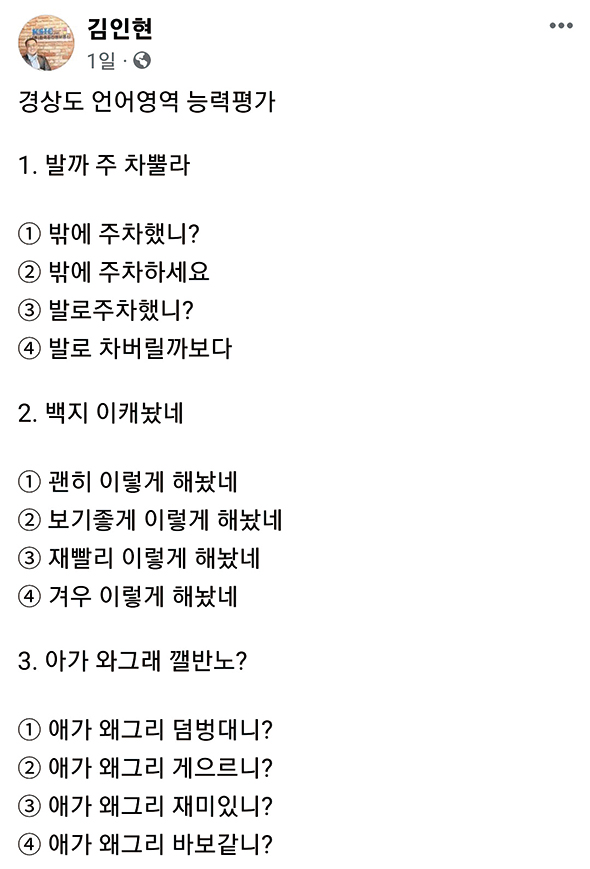 김인현
1일 ·

경상도 언어영역 능력평가

1. 발까 주 차뿔라

① 밖에 주차했니?
② 밖에 주차하세요
③ 발로주차했니?
④ 발로 차버릴까보다

2. 백지 이캐놨네

① 괜히 이렇게 해놨네
② 보기좋게 이렇게 해놨네
③ 재빨리 이렇게 해놨네
④ 겨우 이렇게 해놨네

3. 아가 와그래 깰반노?

① 애가 왜그리 덤벙대니?
② 애가 왜그리 게으르니?
③ 애가 왜그리 재미있니?
④ 애가 왜그리 바보같니?